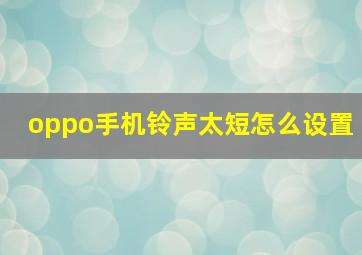 oppo手机铃声太短怎么设置